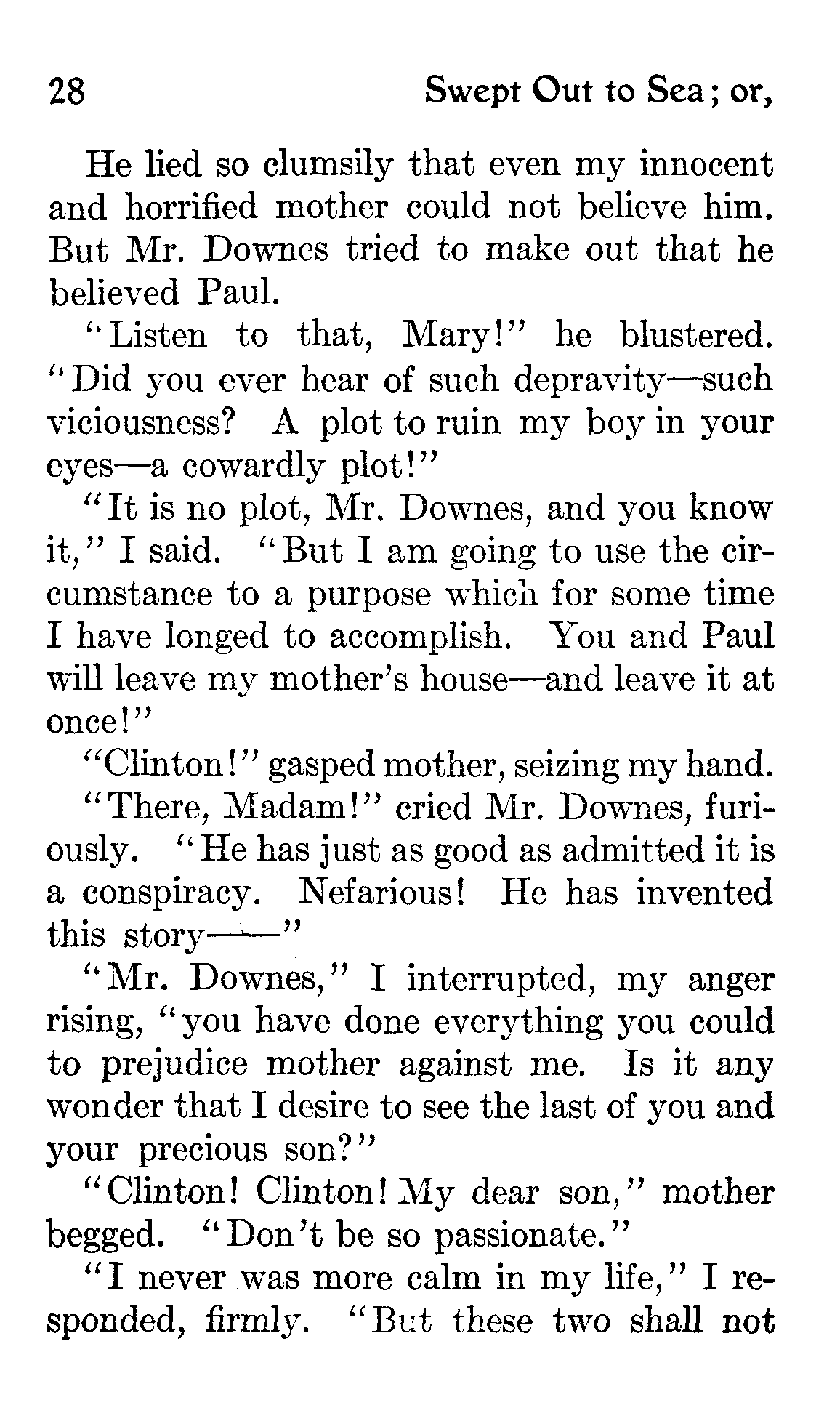 28 Swept Out to Sea; or,

He lied so clumsily that even my innocent and horrified mother could not believe him. But Mr. Downes tried to make out that he believed Paul.

"Listen to that, Mary!" he blustered. "Did you ever hear of such depravity—such viciousness? A plot to ruin my boy in your eyes—a cowardly plot!"

"It is no plot, Mr. Downes, and you know it," I said. "But I am going to use the circumstance to a purpose which for some time I have longed to accomplish. You and Paul will leave my mother's house—and leave it at once!"

"Clinton!" gasped mother, seizing my hand.

"There, Madam!" cried Mr. Downes, furiously. "He has just as good as admitted it is a conspiracy. Nefarious! He has invented this story——"

"Mr. Downes," I interrupted, my anger rising, "you have done everything you could to prejudice mother against me. Is it any wonder that I desire to see the last of you and your precious son?"

"Clinton! Clinton! My dear son," mother begged. "Don't be so passionate."

"I never was more calm in my life," I responded, firmly. "But these two shall not